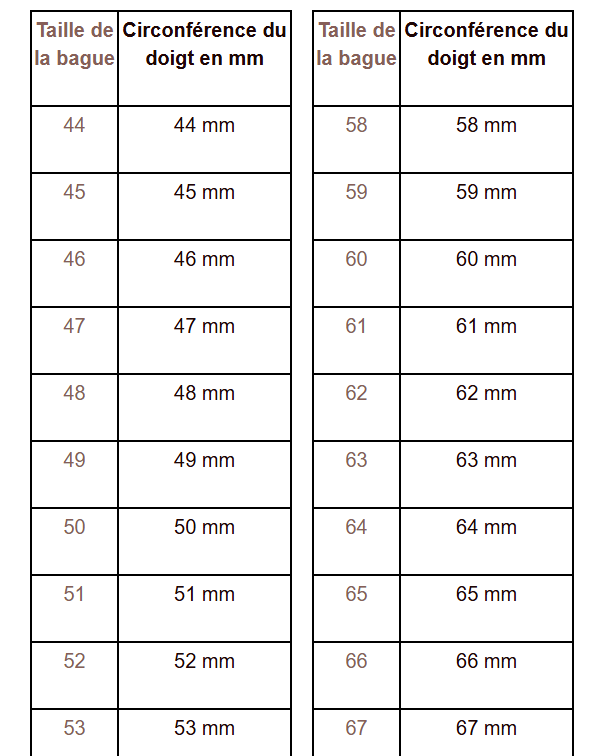 | Taille de la bague | Circonférence du doigt en mm |
|---|---|
| 44 | 44 mm |
| 45 | 45 mm |
| 46 | 46 mm |
| 47 | 47 mm |
| 48 | 48 mm |
| 49 | 49 mm |
| 50 | 50 mm |
| 51 | 51 mm |
| 52 | 52 mm |
| 53 | 53 mm |

| Taille de la bague | Circonférence du doigt en mm |
|---|---|
| 58 | 58 mm |
| 59 | 59 mm |
| 60 | 60 mm |
| 61 | 61 mm |
| 62 | 62 mm |
| 63 | 63 mm |
| 64 | 64 mm |
| 65 | 65 mm |
| 66 | 66 mm |
| 67 | 67 mm |